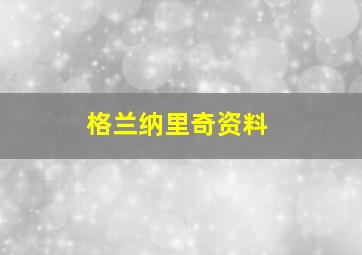 格兰纳里奇资料